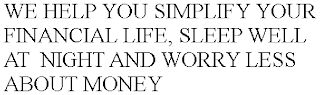 WE HELP YOU SIMPLIFY YOUR FINANCIAL LIFE, SLEEP WELL AT NIGHT AND WORRY LESS ABOUT MONEY